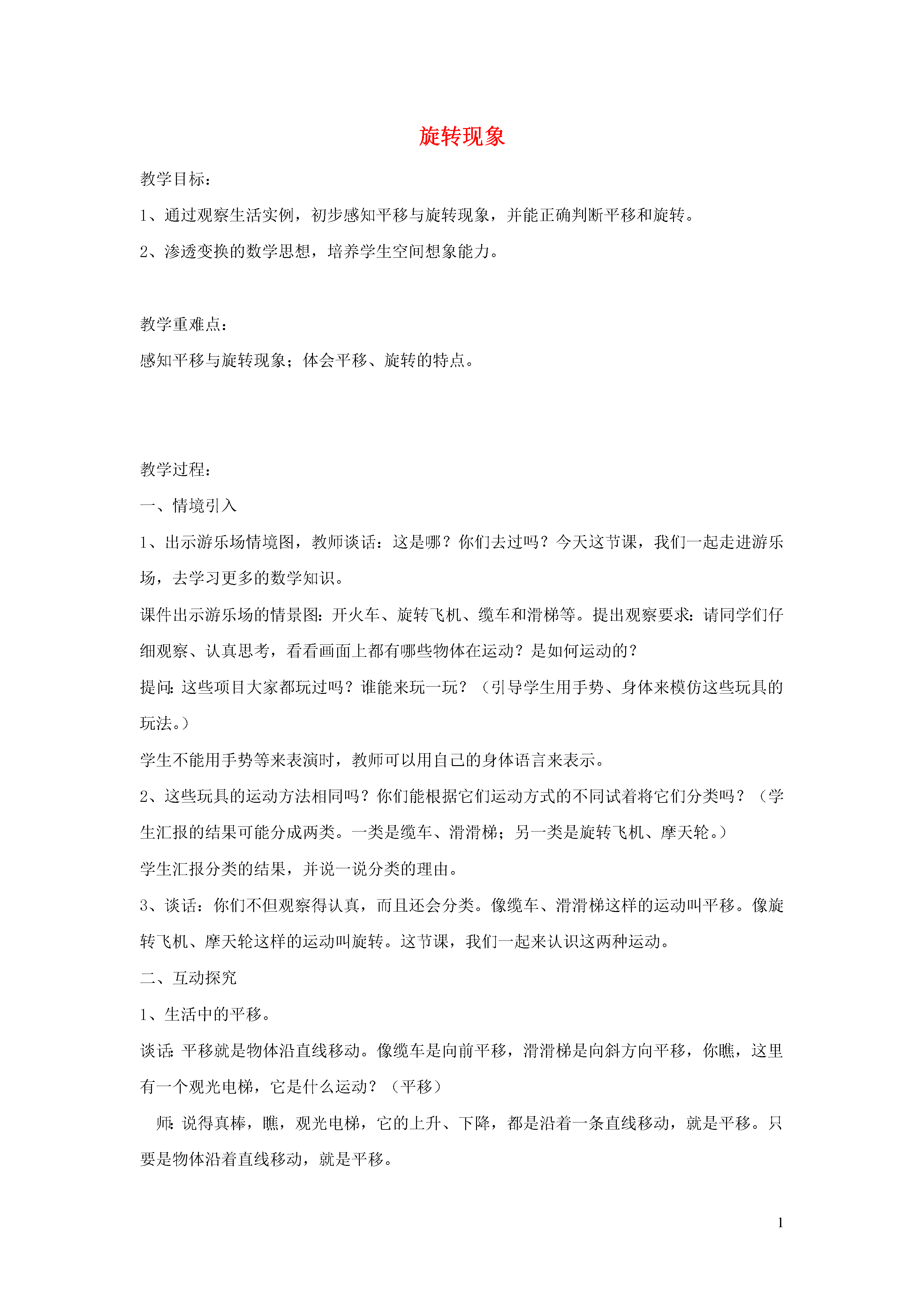 旋转现象

教学目标：

1、通过观察生活实例，初步感知平移与旋转现象，并能正确判断平移和旋转。

2、渗透变换的数学思想，培养学生空间想象能力。

教学重难点：

感知平移与旋转现象；体会平移、旋转的特点。

教学过程：

一、情境引入

1、出示游乐场情境图，教师谈话：这是哪？你们去过吗？今天这节课，我们一起走进游乐场，去学习更多的数学知识。

课件出示游乐场的情景图：开火车、旋转飞机、缆车和滑梯等。提出观察要求：请同学们仔细观察、认真思考，看看画面上都有哪些物体在运动？是如何运动的？

提问：这些项目大家都玩过吗？谁能来玩一玩？（引导学生用手势、身体来模仿这些玩具的玩法。）

学生不能用手势等来表演时，教师可以用自己的身体语言来表示。

2、这些玩具的运动方法相同吗？你们能根据它们运动方式的不同试着将它们分类吗？（学生汇报的结果可能分成两类。一类是缆车、滑滑梯；另一类是旋转飞机、摩天轮。）

学生汇报分类的结果，并说一说分类的理由。

3、谈话：你们不但观察得认真，而且还会分类。像缆车、滑滑梯这样的运动叫平移。像旋转飞机、摩天轮这样的运动叫旋转。这节课，我们一起来认识这两种运动。

二、互动探究

1、生活中的平移。

谈话：平移就是物体沿直线移动。像缆车是向前平移，滑滑梯是向斜方向平移，你瞧，这里有一个观光电梯，它是什么运动？（平移）

师：说得真棒，瞧，观光电梯，它的上升、下降，都是沿着一条直线移动，就是平移。只要是物体沿着直线移动，就是平移。

1